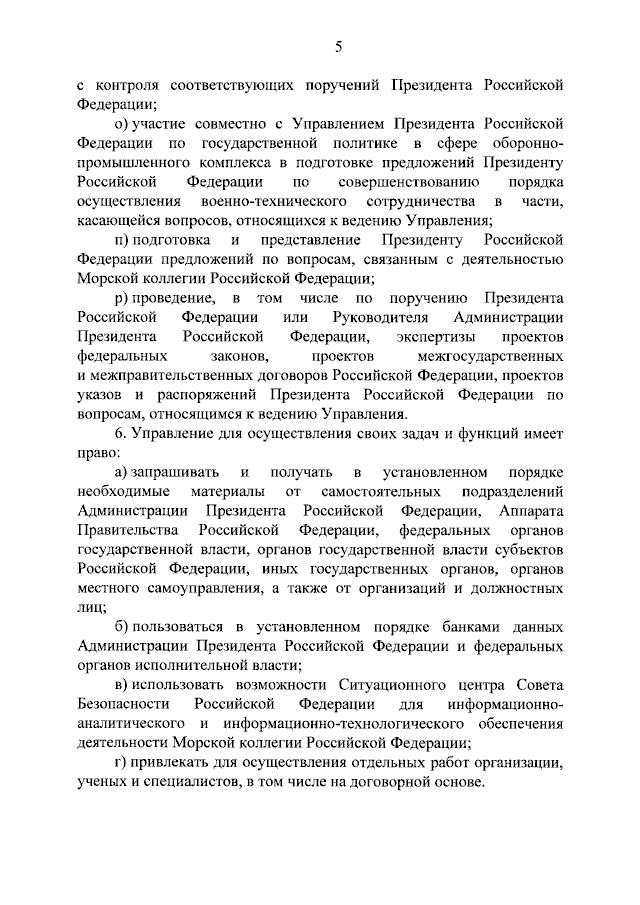 5

с контроля соответствующих поручений Президента Российской Федерации;

о) участие совместно с Управлением Президента Российской Федерации по государственной политике в сфере оборонно-промышленного комплекса в подготовке предложений Президенту Российской Федерации по совершенствованию порядка осуществления военно-технического сотрудничества в части, касающейся вопросов, относящихся к ведению Управления;

п) подготовка и представление Президенту Российской Федерации предложений по вопросам, связанным с деятельностью Морской коллегии Российской Федерации;

р) проведение, в том числе по поручению Президента Российской Федерации или Руководителя Администрации Президента Российской Федерации, экспертизы проектов федеральных законов, проектов межгосударственных и межправительственных договоров Российской Федерации, проектов указов и распоряжений Президента Российской Федерации по вопросам, относящимся к ведению Управления.

6. Управление для осуществления своих задач и функций имеет право:

а) запрашивать и получать в установленном порядке необходимые материалы от самостоятельных подразделений Администрации Президента Российской Федерации, Аппарата Правительства Российской Федерации, федеральных органов государственной власти, органов государственной власти субъектов Российской Федерации, иных государственных органов, органов местного самоуправления, а также от организаций и должностных лиц;

б) пользоваться в установленном порядке банками данных Администрации Президента Российской Федерации и федеральных органов исполнительной власти;

в) использовать возможности Ситуационного центра Совета Безопасности Российской Федерации для информационно-аналитического и информационно-технологического обеспечения деятельности Морской коллегии Российской Федерации;

г) привлекать для осуществления отдельных работ организации, ученых и специалистов, в том числе на договорной основе.